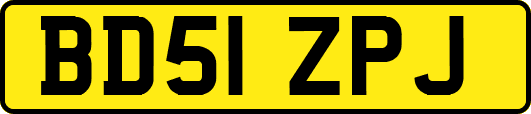 BD51 ZPJ